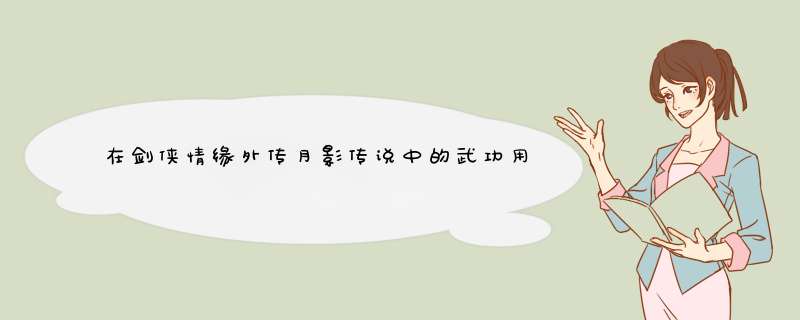 在剑侠情缘外传月影传说中的武功用